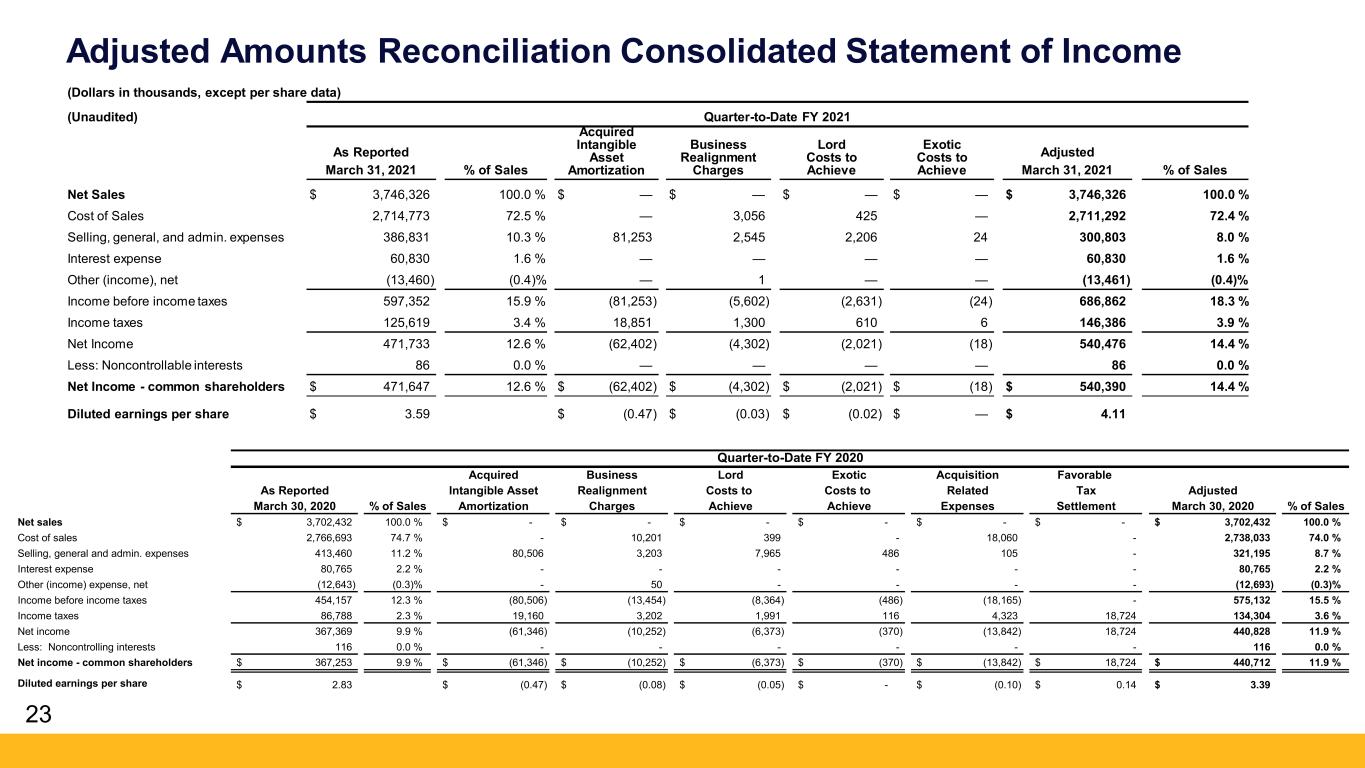 Adjusted Amounts Reconciliation Consolidated Statement of Income

(Dollars in thousands, except per share data)

(Unaudited)

Quarter-to-Date FY 2021

| | As Reported March 31, 2021 | % of Sales | Acquired Intangible Asset Amortization | Business Realignment Charges | Lord Costs to Achieve | Exotic Costs to Achieve | Adjusted March 31, 2021 | % of Sales |
|---|---|---|---|---|---|---|---|---|
| Net Sales | $ 3,746,326 | 100.0 % | $ — | $ — | $ — | $ — | $ 3,746,326 | 100.0 % |
| Cost of Sales | 2,714,773 | 72.5 % | — | 3,056 | 425 | — | 2,711,292 | 72.4 % |
| Selling, general, and admin. expenses | 386,831 | 10.3 % | 81,253 | 2,545 | 2,206 | 24 | 300,803 | 8.0 % |
| Interest expense | 60,830 | 1.6 % | — | — | — | — | 60,830 | 1.6 % |
| Other (income), net | (13,460) | (0.4)% | — | 1 | — | — | (13,461) | (0.4)% |
| Income before income taxes | 597,352 | 15.9 % | (81,253) | (5,602) | (2,631) | (24) | 686,862 | 18.3 % |
| Income taxes | 125,619 | 3.4 % | 18,851 | 1,300 | 610 | 6 | 146,386 | 3.9 % |
| Net Income | 471,733 | 12.6 % | (62,402) | (4,302) | (2,021) | (18) | 540,476 | 14.4 % |
| Less: Noncontrollable interests | 86 | 0.0 % | — | — | — | — | 86 | 0.0 % |
| Net Income - common shareholders | $ 471,647 | 12.6 % | $ (62,402) | $ (4,302) | $ (2,021) | $ (18) | $ 540,390 | 14.4 % |
| Diluted earnings per share | $ 3.59 | | $ (0.47) | $ (0.03) | $ (0.02) | $ — | $ 4.11 | |

Quarter-to-Date FY 2020

| | As Reported March 30, 2020 | % of Sales | Acquired Intangible Asset Amortization | Business Realignment Charges | Lord Costs to Achieve | Exotic Costs to Achieve | Acquisition Related Expenses | Favorable Tax Settlement | Adjusted March 30, 2020 | % of Sales |
|---|---|---|---|---|---|---|---|---|---|---|
| Net sales | $ 3,702,432 | 100.0 % | $ - | $ - | $ - | $ - | $ - | $ - | $ 3,702,432 | 100.0 % |
| Cost of sales | 2,766,693 | 74.7 % | - | 10,201 | 399 | - | 18,060 | - | 2,738,033 | 74.0 % |
| Selling, general and admin. expenses | 413,460 | 11.2 % | 80,506 | 3,203 | 7,965 | 486 | 105 | - | 321,195 | 8.7 % |
| Interest expense | 80,765 | 2.2 % | - | - | - | - | - | - | 80,765 | 2.2 % |
| Other (income) expense, net | (12,643) | (0.3)% | - | 50 | - | - | - | - | (12,693) | (0.3)% |
| Income before income taxes | 454,157 | 12.3 % | (80,506) | (13,454) | (8,364) | (486) | (18,165) | - | 575,132 | 15.5 % |
| Income taxes | 86,788 | 2.3 % | 19,160 | 3,202 | 1,991 | 116 | 4,323 | 18,724 | 134,304 | 3.6 % |
| Net income | 367,369 | 9.9 % | (61,346) | (10,252) | (6,373) | (370) | (13,842) | 18,724 | 440,828 | 11.9 % |
| Less: Noncontrolling interests | 116 | 0.0 % | - | - | - | - | - | - | 116 | 0.0 % |
| Net income - common shareholders | $ 367,253 | 9.9 % | $ (61,346) | $ (10,252) | $ (6,373) | $ (370) | $ (13,842) | $ 18,724 | $ 440,712 | 11.9 % |
| Diluted earnings per share | $ 2.83 | | $ (0.47) | $ (0.08) | $ (0.05) | $ - | $ (0.10) | $ 0.14 | $ 3.39 | |

23